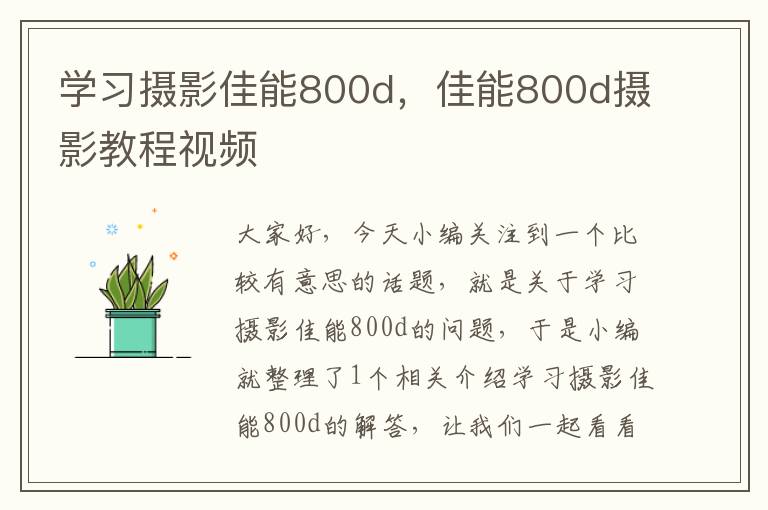 学习摄影佳能800d，佳能800d摄影教程视频

大家好，今天小编关注到一个比较有意思的话题，就是关于学习摄影佳能800d的问题，于是小编就整理了1个相关介绍学习摄影佳能800d的解答，让我们一起看看